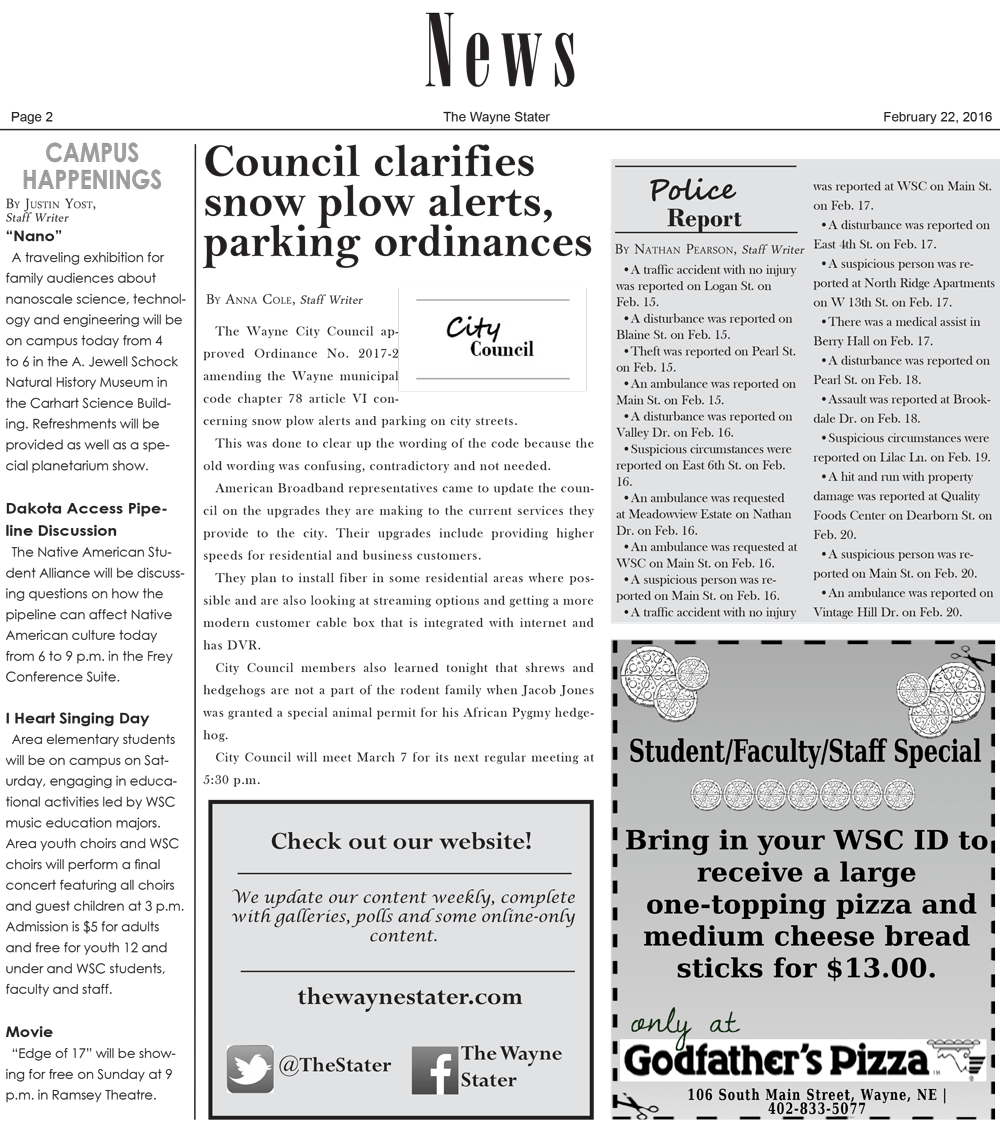 News

Page 2

The Wayne Stater

February 22, 2016

CAMPUS HAPPENINGS

By Justin Yost, Staff Writer

"Nano"

A traveling exhibition for family audiences about nanoscale science, technology and engineering will be on campus today from 4 to 6 in the A. Jewell Schock Natural History Museum in the Carhart Science Building. Refreshments will be provided as well as a special planetarium show.

Dakota Access Pipeline Discussion

The Native American Student Alliance will be discussing questions on how the pipeline can affect Native American culture today from 6 to 9 p.m. in the Frey Conference Suite.

I Heart Singing Day

Area elementary students will be on campus on Saturday, engaging in educational activities led by WSC music education majors. Area youth choirs and WSC choirs will perform a final concert featuring all choirs and guest children at 3 p.m. Admission is $5 for adults and free for youth 12 and under and WSC students, faculty and staff.

Movie

"Edge of 17" will be showing for free on Sunday at 9 p.m. in Ramsey Theatre.

Council clarifies snow plow alerts, parking ordinances

By Anna Cole, Staff Writer

City Council

The Wayne City Council approved Ordinance No. 2017-2 amending the Wayne municipal code chapter 78 article VI concerning snow plow alerts and parking on city streets.

This was done to clear up the wording of the code because the old wording was confusing, contradictory and not needed.

American Broadband representatives came to update the council on the upgrades they are making to the current services they provide to the city. Their upgrades include providing higher speeds for residential and business customers.

They plan to install fiber in some residential areas where possible and are also looking at streaming options and getting a more modern customer cable box that is integrated with internet and has DVR.

City Council members also learned tonight that shrews and hedgehogs are not a part of the rodent family when Jacob Jones was granted a special animal permit for his African Pygmy hedgehog.

City Council will meet March 7 for its next regular meeting at 5:30 p.m.

Check out our website!

We update our content weekly, complete with galleries, polls and some online-only content.

thewaynestater.com

@TheStater

The Wayne Stater

Police Report

By Nathan Pearson, Staff Writer

• A traffic accident with no injury was reported on Logan St. on Feb. 15.

• A disturbance was reported on Blaine St. on Feb. 15.

• Theft was reported on Pearl St. on Feb. 15.

• An ambulance was reported on Main St. on Feb. 15.

• A disturbance was reported on Valley Dr. on Feb. 16.

• Suspicious circumstances were reported on East 6th St. on Feb. 16.

• An ambulance was requested at Meadowview Estate on Nathan Dr. on Feb. 16.

• An ambulance was requested at WSC on Main St. on Feb. 16.

• A suspicious person was reported on Main St. on Feb. 16.

• A traffic accident with no injury was reported at WSC on Main St. on Feb. 17.

• A disturbance was reported on East 4th St. on Feb. 17.

• A suspicious person was reported at North Ridge Apartments on W 13th St. on Feb. 17.

• There was a medical assist in Berry Hall on Feb. 17.

• A disturbance was reported on Pearl St. on Feb. 18.

• Assault was reported at Brookdale Dr. on Feb. 18.

• Suspicious circumstances were reported on Lilac Ln. on Feb. 19.

• A hit and run with property damage was reported at Quality Foods Center on Dearborn St. on Feb. 20.

• A suspicious person was reported on Main St. on Feb. 20.

• An ambulance was reported on Vintage Hill Dr. on Feb. 20.

Student/Faculty/Staff Special

Bring in your WSC ID to receive a large one-topping pizza and medium cheese bread sticks for $13.00.

only at

Godfather's Pizza

106 South Main Street, Wayne, NE | 402-833-5077